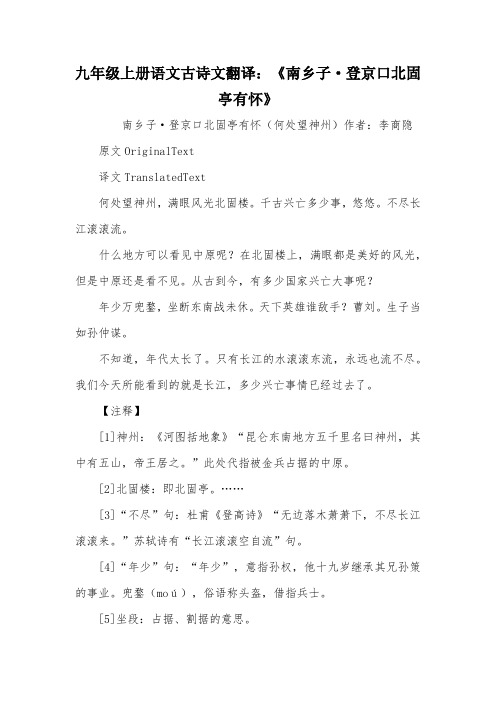 九年级上册语文古诗文翻译：《南乡子·登京口北固亭有怀》

南乡子·登京口北固亭有怀（何处望神州）作者：李商隐

原文 OriginalText

译文 TranslatedText

何处望神州，满眼风光北固楼。千古兴亡多少事，悠悠。不尽长江滚滚流。

什么地方可以看见中原呢？在北固楼上，满眼都是美好的风光，但是中原还是看不见。从古到今，有多少国家兴亡大事呢？

年少万兜鍪，坐断东南战未休。天下英雄谁敌手？曹刘。生子当如孙仲谋。

不知道，年代太长了。只有长江的水滚滚东流，永远也流不尽。我们今天所能看到的就是长江，多少兴亡事情已经过去了。

【注释】

[1]神州：《河图括地象》“昆仑东南地方五千里名曰神州，其中有五山，帝王居之。”此处代指被金兵占据的中原。

[2]北固楼：即北固亭。……

[3]“不尽”句：杜甫《登高诗》“无边落木萧萧下，不尽长江滚滚来。”苏轼诗有“长江滚滚空自流”句。

[4]“年少”句：“年少”，意指孙权，他十九岁继承其兄孙策的事业。兜鍪（moú），俗语称头盔，借指兵士。

[5]坐段：占据、割据的意思。